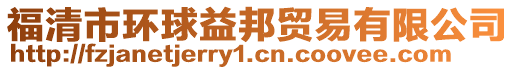 福清市环球益邦贸易有限公司
http://fzjanetjerry1.cn.coovee.com